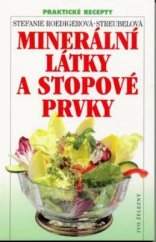 PRAKTICKÉ RECEPTY

STEFANIE ROEDIGEROVÁ-STREUBELOVÁ

MINERÁLNÍ LÁTKY A STOPOVÉ PRVKY

IVO ŽELEZNÝ